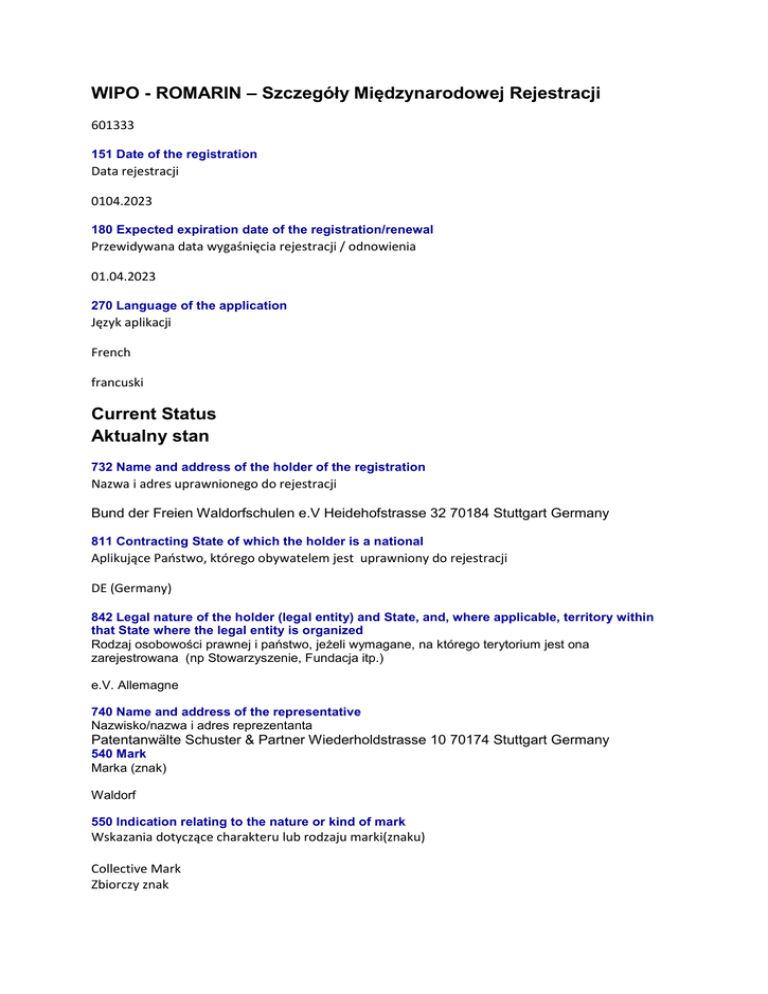 WIPO - ROMARIN – Szczegóły Międzynarodowej Rejestracji

601333

151 Date of the registration
Data rejestracji

0104.2023

180 Expected expiration date of the registration/renewal
Przewidywana data wygaśnięcia rejestracji / odnowienia

01.04.2023

270 Language of the application
Język aplikacji

French

francuski

Current Status
Aktualny stan

732 Name and address of the holder of the registration
Nazwa i adres uprawnionego do rejestracji

Bund der Freien Waldorfschulen e.V Heidehofstrasse 32 70184 Stuttgart Germany

811 Contracting State of which the holder is a national
Aplikujące Państwo, którego obywatelem jest uprawniony do rejestracji

DE (Germany)

842 Legal nature of the holder (legal entity) and State, and, where applicable, territory within that State where the legal entity is organized
Rodzaj osobowości prawnej i państwo, jeżeli wymagane, na którego terytorium jest ona zarejestrowana (np Stowarzyszenie, Fundacja itp.)

e.V. Allemagne

740 Name and address of the representative
Nazwisko/nazwa i adres reprezentanta
Patentanwälte Schuster & Partner Wiederholdstrasse 10 70174 Stuttgart Germany
540 Mark
Marka (znak)

Waldorf

550 Indication relating to the nature or kind of mark
Wskazania dotyczące charakteru lub rodzaju marki(znaku)

Collective Mark
Zbiorczy znak